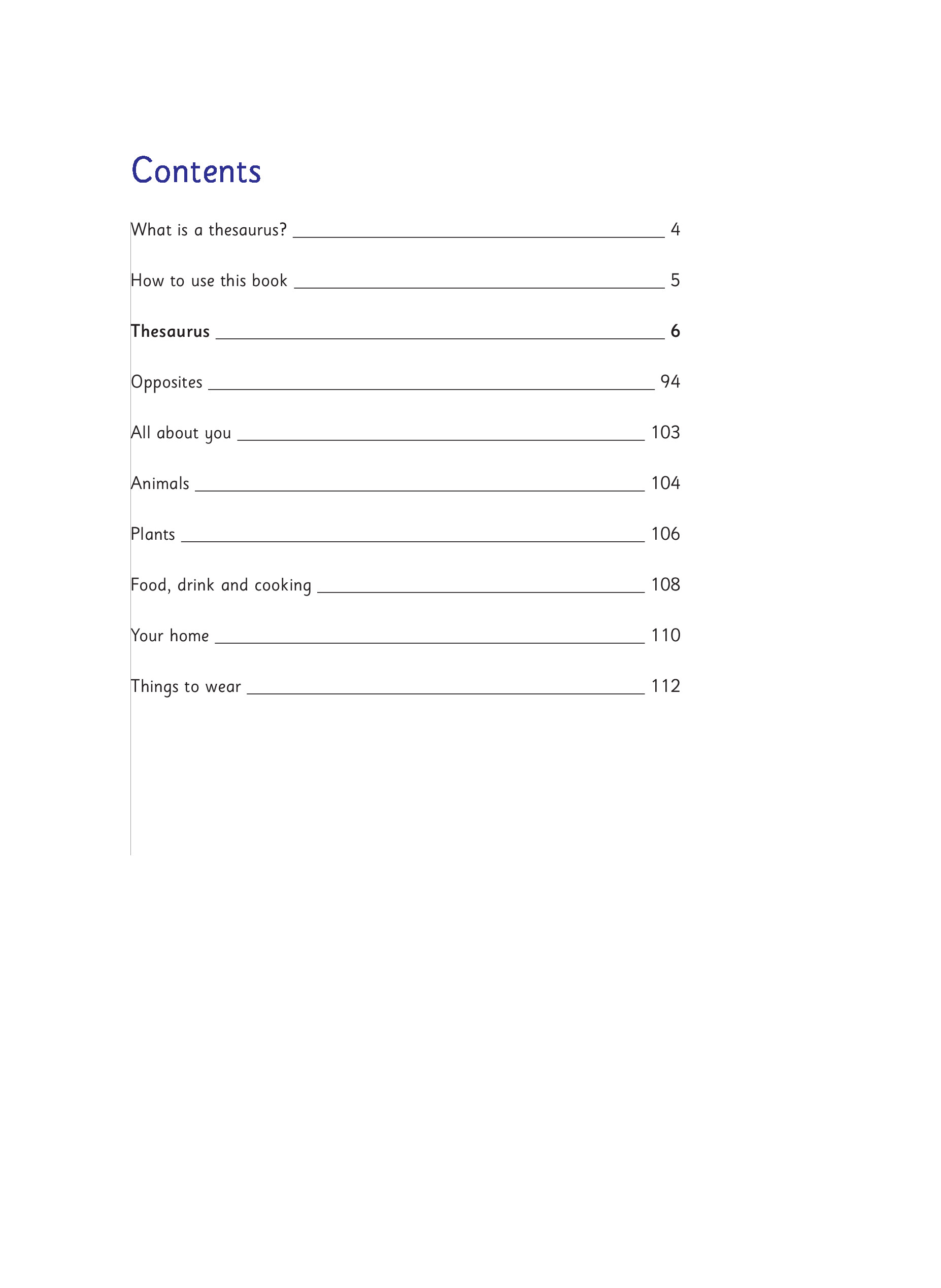 Contents

What is a thesaurus? 4

How to use this book 5

Thesaurus 6

Opposites 94

All about you 103

Animals 104

Plants 106

Food, drink and cooking 108

Your home 110

Things to wear 112